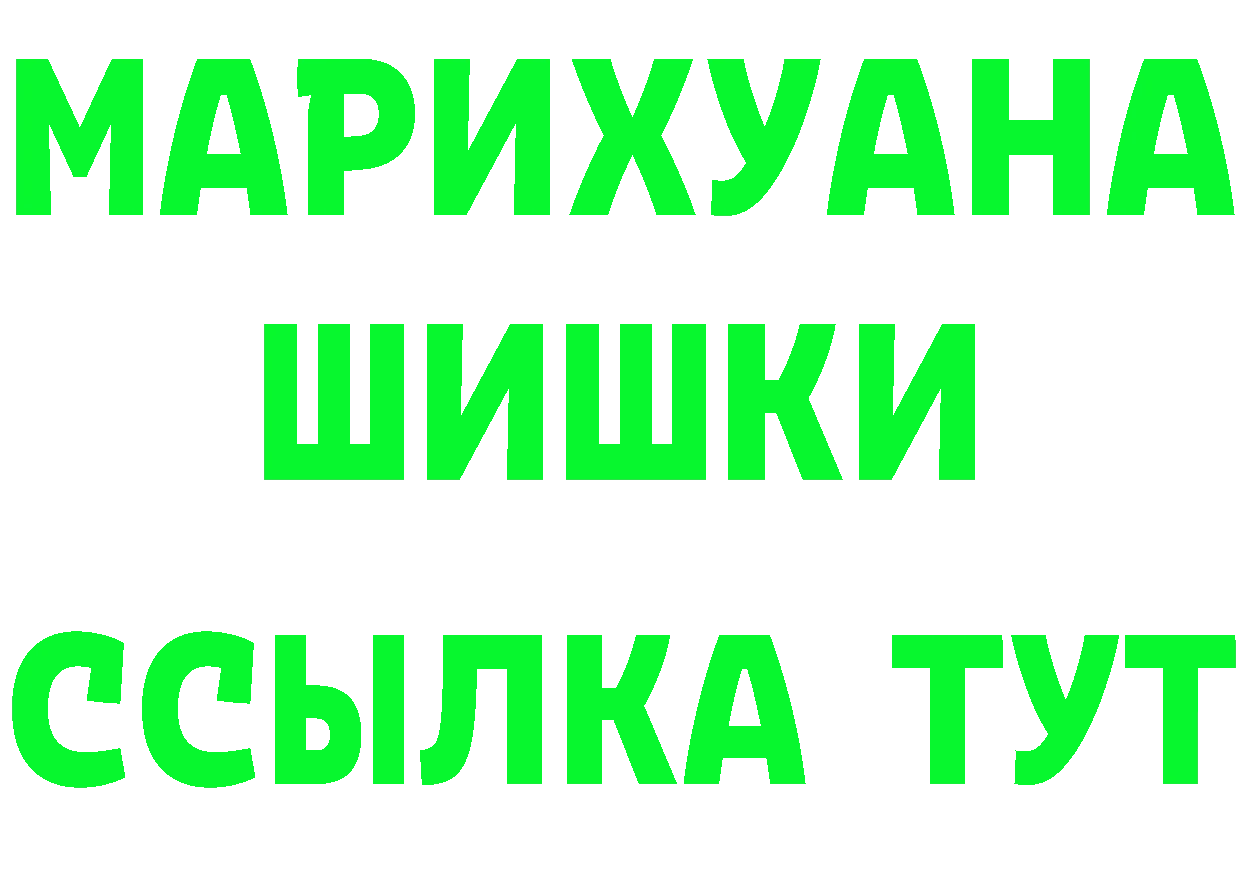 МАРИХУАНА
ШИШКИ
ССЫЛКА ТУТ